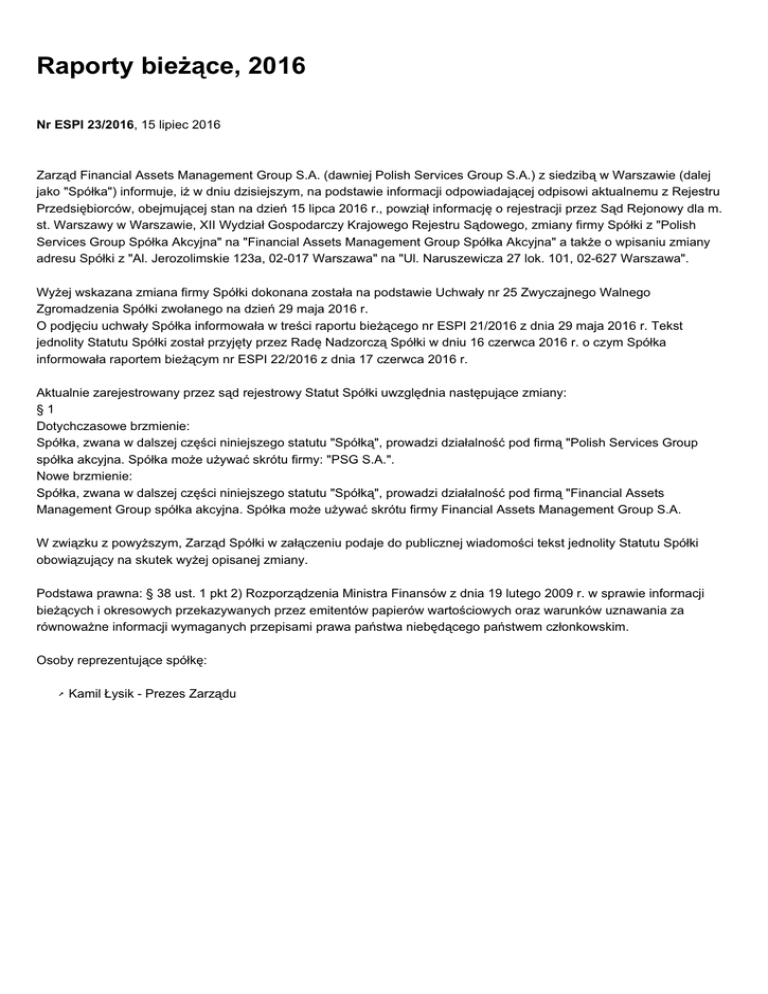 Raporty bieżące, 2016

Nr ESPI 23/2016, 15 lipiec 2016

Zarząd Financial Assets Management Group S.A. (dawniej Polish Services Group S.A.) z siedzibą w Warszawie (dalej jako "Spółka") informuje, iż w dniu dzisiejszym, na podstawie informacji odpowiadającej odpisowi aktualnemu z Rejestru Przedsiębiorców, obejmującej stan na dzień 15 lipca 2016 r., powziął informację o rejestracji przez Sąd Rejonowy dla m. st. Warszawy w Warszawie, XII Wydział Gospodarczy Krajowego Rejestru Sądowego, zmiany firmy Spółki z "Polish Services Group Spółka Akcyjna" na "Financial Assets Management Group Spółka Akcyjna" a także o wpisaniu zmiany adresu Spółki z "Al. Jerozolimskie 123a, 02-017 Warszawa" na "Ul. Naruszewicza 27 lok. 101, 02-627 Warszawa".

Wyżej wskazana zmiana firmy Spółki dokonana została na podstawie Uchwały nr 25 Zwyczajnego Walnego Zgromadzenia Spółki zwołanego na dzień 29 maja 2016 r.
O podjęciu uchwały Spółka informowała w treści raportu bieżącego nr ESPI 21/2016 z dnia 29 maja 2016 r. Tekst jednolity Statutu Spółki został przyjęty przez Radę Nadzorczą Spółki w dniu 16 czerwca 2016 r. o czym Spółka informowała raportem bieżącym nr ESPI 22/2016 z dnia 17 czerwca 2016 r.

Aktualnie zarejestrowany przez sąd rejestrowy Statut Spółki uwzględnia następujące zmiany:
§ 1
Dotychczasowe brzmienie:
Spółka, zwana w dalszej części niniejszego statutu "Spółką", prowadzi działalność pod firmą "Polish Services Group spółka akcyjna. Spółka może używać skrótu firmy: "PSG S.A.".
Nowe brzmienie:
Spółka, zwana w dalszej części niniejszego statutu "Spółką", prowadzi działalność pod firmą "Financial Assets Management Group spółka akcyjna. Spółka może używać skrótu firmy Financial Assets Management Group S.A.

W związku z powyższym, Zarząd Spółki w załączeniu podaje do publicznej wiadomości tekst jednolity Statutu Spółki obowiązujący na skutek wyżej opisanej zmiany.

Podstawa prawna: § 38 ust. 1 pkt 2) Rozporządzenia Ministra Finansów z dnia 19 lutego 2009 r. w sprawie informacji bieżących i okresowych przekazywanych przez emitentów papierów wartościowych oraz warunków uznawania za równoważne informacji wymaganych przepisami prawa państwa niebędącego państwem członkowskim.

Osoby reprezentujące spółkę:

Kamil Łysik - Prezes Zarządu